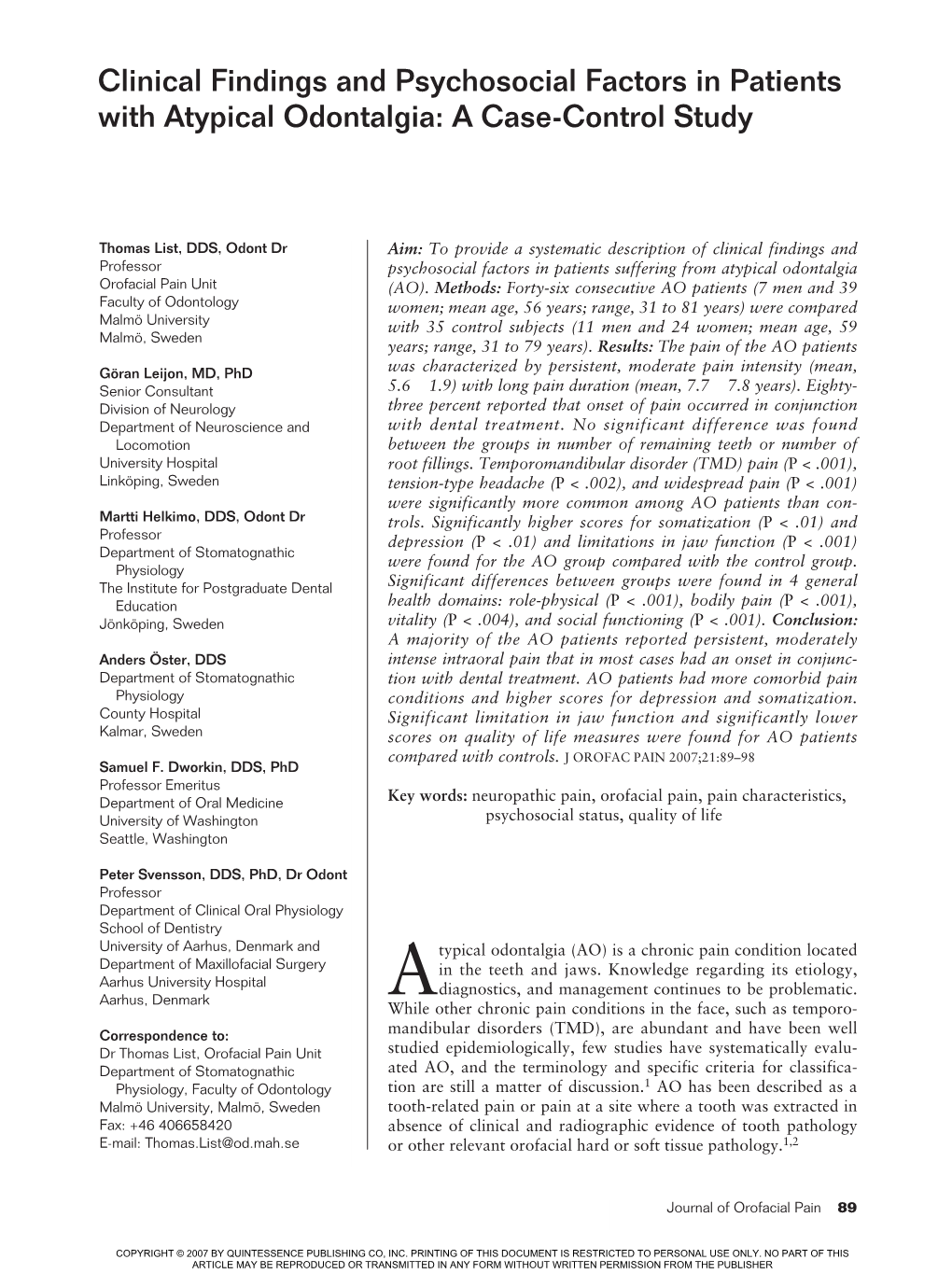 Clinical Findings and Psychosocial Factors in Patients with Atypical Odontalgia: A Case-Control Study

Thomas List, DDS, Odont Dr
Professor
Orofacial Pain Unit
Faculty of Odontology
Malmö University
Malmö, Sweden

Göran Leijon, MD, PhD
Senior Consultant
Division of Neurology
Department of Neuroscience and Locomotion
University Hospital
Linköping, Sweden

Martti Helkimo, DDS, Odont Dr
Professor
Department of Stomatognathic Physiology
The Institute for Postgraduate Dental Education
Jönköping, Sweden

Anders Öster, DDS
Department of Stomatognathic Physiology
County Hospital
Kalmar, Sweden

Samuel F. Dworkin, DDS, PhD
Professor Emeritus
Department of Oral Medicine
University of Washington
Seattle, Washington

Peter Svensson, DDS, PhD, Dr Odont
Professor
Department of Clinical Oral Physiology
School of Dentistry
University of Aarhus, Denmark and
Department of Maxillofacial Surgery
Aarhus University Hospital
Aarhus, Denmark

Correspondence to:
Dr Thomas List, Orofacial Pain Unit
Department of Stomatognathic Physiology, Faculty of Odontology
Malmö University, Malmö, Sweden
Fax: +46 406658420
E-mail: Thomas.List@od.mah.se

Aim: To provide a systematic description of clinical findings and psychosocial factors in patients suffering from atypical odontalgia (AO). Methods: Forty-six consecutive AO patients (7 men and 39 women; mean age, 56 years; range, 31 to 81 years) were compared with 35 control subjects (11 men and 24 women; mean age, 59 years; range, 31 to 79 years). Results: The pain of the AO patients was characterized by persistent, moderate pain intensity (mean, 5.6 1.9) with long pain duration (mean, 7.7 7.8 years). Eighty-three percent reported that onset of pain occurred in conjunction with dental treatment. No significant difference was found between the groups in number of remaining teeth or number of root fillings. Temporomandibular disorder (TMD) pain (P < .001), tension-type headache (P < .002), and widespread pain (P < .001) were significantly more common among AO patients than controls. Significantly higher scores for somatization (P < .01) and depression (P < .01) and limitations in jaw function (P < .001) were found for the AO group compared with the control group. Significant differences between groups were found in 4 general health domains: role-physical (P < .001), bodily pain (P < .001), vitality (P < .004), and social functioning (P < .001). Conclusion: A majority of the AO patients reported persistent, moderately intense intraoral pain that in most cases had an onset in conjunction with dental treatment. AO patients had more comorbid pain conditions and higher scores for depression and somatization. Significant limitation in jaw function and significantly lower scores on quality of life measures were found for AO patients compared with controls. J OROFAC PAIN 2007;21:89–98

Key words: neuropathic pain, orofacial pain, pain characteristics, psychosocial status, quality of life

Atypical odontalgia (AO) is a chronic pain condition located in the teeth and jaws. Knowledge regarding its etiology, diagnostics, and management continues to be problematic. While other chronic pain conditions in the face, such as temporomandibular disorders (TMD), are abundant and have been well studied epidemiologically, few studies have systematically evaluated AO, and the terminology and specific criteria for classification are still a matter of discussion.$^1$ AO has been described as a tooth-related pain or pain at a site where a tooth was extracted in absence of clinical and radiographic evidence of tooth pathology or other relevant orofacial hard or soft tissue pathology.$^{1,2}$

Journal of Orofacial Pain 89

COPYRIGHT © 2007 BY QUINTESSENCE PUBLISHING CO, INC. PRINTING OF THIS DOCUMENT IS RESTRICTED TO PERSONAL USE ONLY. NO PART OF THIS ARTICLE MAY BE REPRODUCED OR TRANSMITTED IN ANY FORM WITHOUT WRITTEN PERMISSION FROM THE PUBLISHER